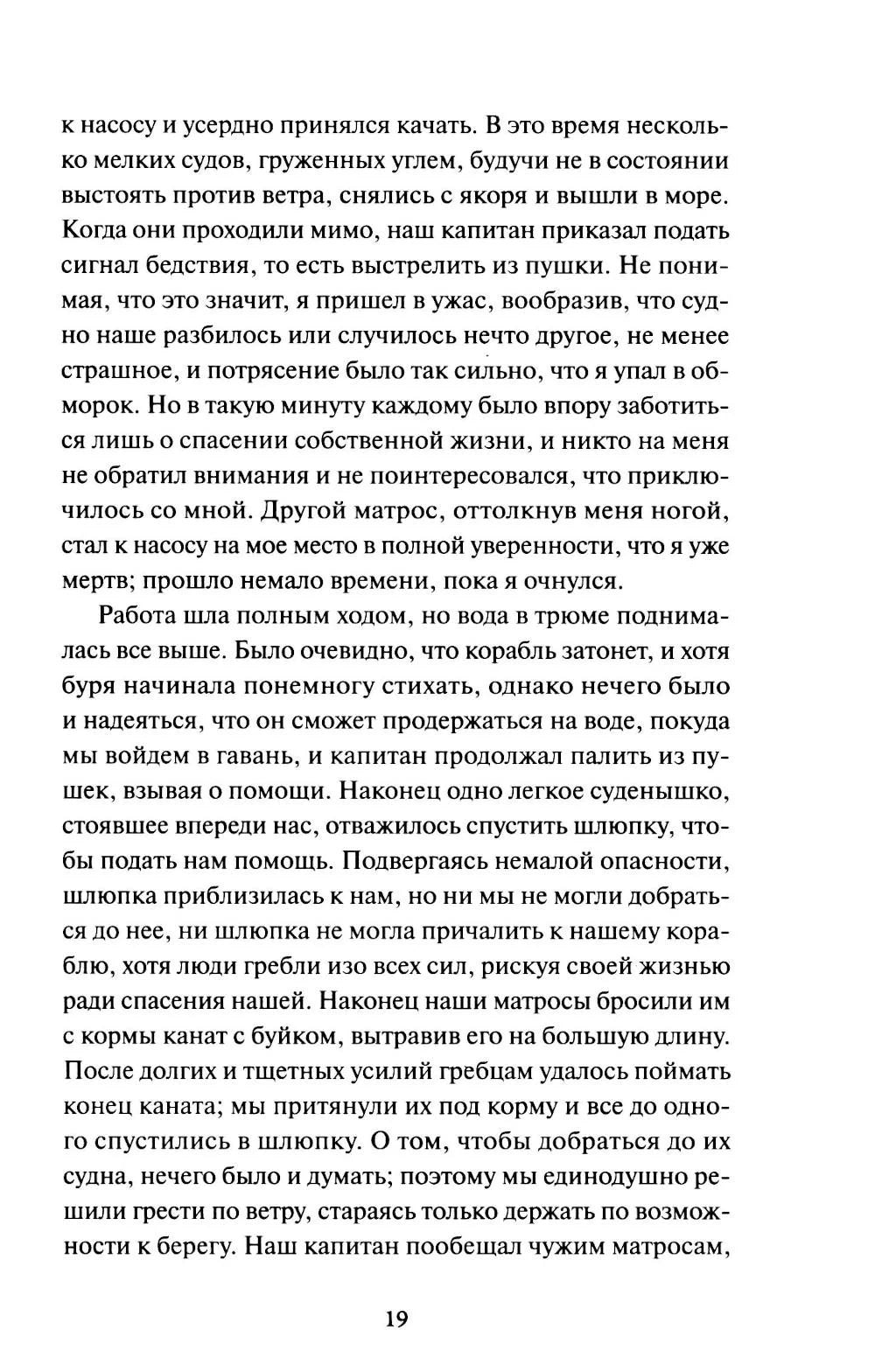 к насосу и усердно принялся качать. В это время несколько мелких судов, груженных углем, будучи не в состоянии выстоять против ветра, снялись с якоря и вышли в море. Когда они проходили мимо, наш капитан приказал подать сигнал бедствия, то есть выстрелить из пушки. Не понимая, что это значит, я пришел в ужас, вообразив, что судно наше разбилось или случилось нечто другое, не менее страшное, и потрясение было так сильно, что я упал в обморок. Но в такую минуту каждому было впору заботиться лишь о спасении собственной жизни, и никто на меня не обратил внимания и не поинтересовался, что приключилось со мной. Другой матрос, оттолкнув меня ногой, стал к насосу на мое место в полной уверенности, что я уже мертв; прошло немало времени, пока я очнулся.

Работа шла полным ходом, но вода в трюме поднималась все выше. Было очевидно, что корабль затонет, и хотя буря начинала понемногу стихать, однако нечего было и надеяться, что он сможет продержаться на воде, покуда мы войдем в гавань, и капитан продолжал палить из пушек, взывая о помощи. Наконец одно легкое суденышко, стоявшее впереди нас, отважилось спустить шлюпку, чтобы подать нам помощь. Подвергаясь немалой опасности, шлюпка приблизилась к нам, но ни мы не могли добраться до нее, ни шлюпка не могла причалить к нашему кораблю, хотя люди гребли изо всех сил, рискуя своей жизнью ради спасения нашей. Наконец наши матросы бросили им с кормы канат с буйком, вытравив его на большую длину. После долгих и тщетных усилий гребцам удалось поймать конец каната; мы притянули их под корму и все до одного спустились в шлюпку. О том, чтобы добраться до их судна, нечего было и думать; поэтому мы единодушно решили грести по ветру, стараясь только держать по возможности к берегу. Наш капитан пообещал чужим матросам,

19